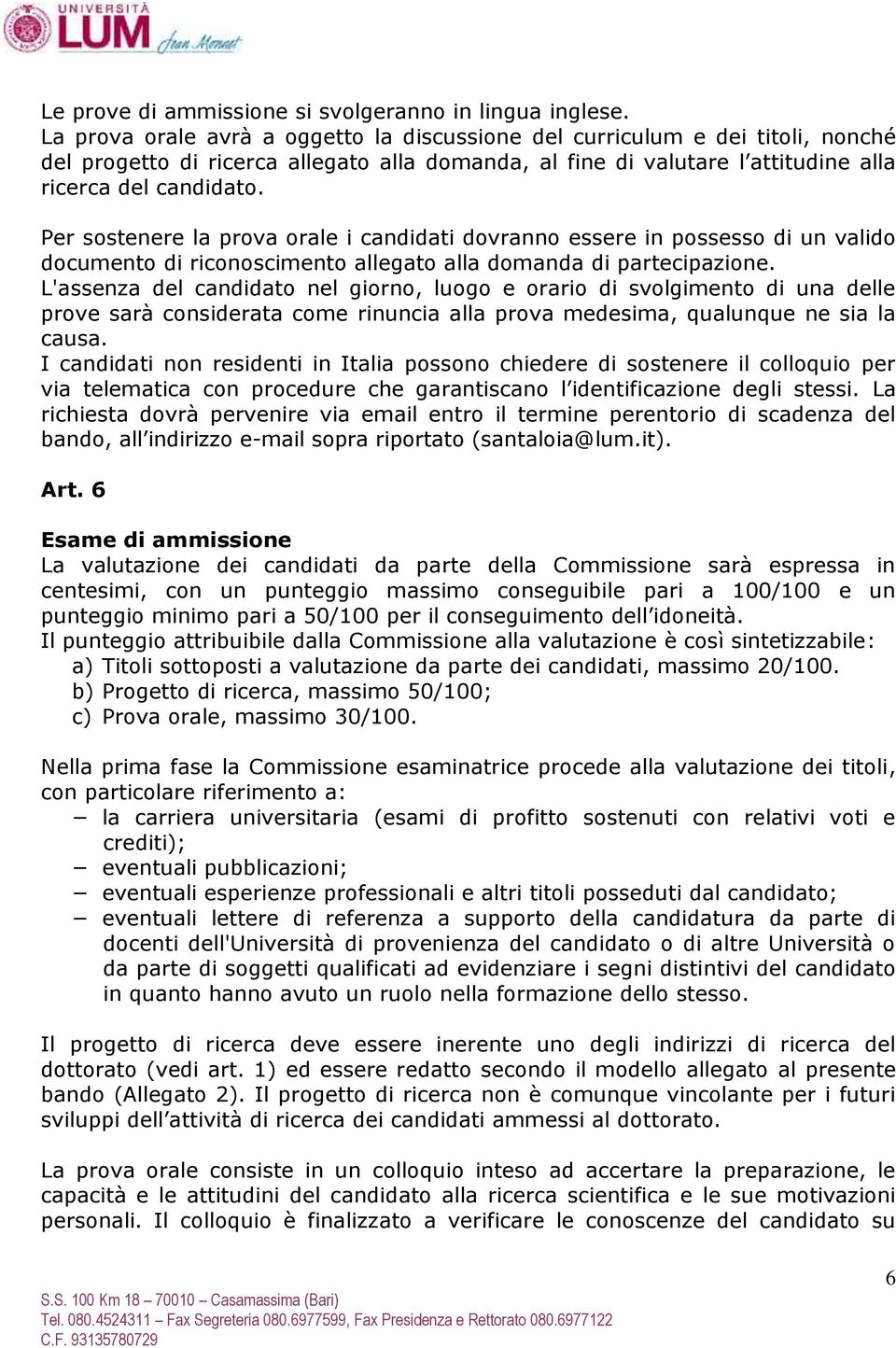 UNIVERSITÀ LUM Jean Monnet

Le prove di ammissione si svolgeranno in lingua inglese.
La prova orale avrà a oggetto la discussione del curriculum e dei titoli, nonché del progetto di ricerca allegato alla domanda, al fine di valutare l'attitudine alla ricerca del candidato.

Per sostenere la prova orale i candidati dovranno essere in possesso di un valido documento di riconoscimento allegato alla domanda di partecipazione.
L'assenza del candidato nel giorno, luogo e orario di svolgimento di una delle prove sarà considerata come rinuncia alla prova medesima, qualunque ne sia la causa.
I candidati non residenti in Italia possono chiedere di sostenere il colloquio per via telematica con procedure che garantiscano l'identificazione degli stessi. La richiesta dovrà pervenire via email entro il termine perentorio di scadenza del bando, all'indirizzo e-mail sopra riportato (santaloia@lum.it).

Art. 6

Esame di ammissione
La valutazione dei candidati da parte della Commissione sarà espressa in centesimi, con un punteggio massimo conseguibile pari a 100/100 e un punteggio minimo pari a 50/100 per il conseguimento dell'idoneità.
Il punteggio attribuibile dalla Commissione alla valutazione è così sintetizzabile:
a) Titoli sottoposti a valutazione da parte dei candidati, massimo 20/100.
b) Progetto di ricerca, massimo 50/100;
c) Prova orale, massimo 30/100.

Nella prima fase la Commissione esaminatrice procede alla valutazione dei titoli, con particolare riferimento a:
− la carriera universitaria (esami di profitto sostenuti con relativi voti e crediti);
− eventuali pubblicazioni;
− eventuali esperienze professionali e altri titoli posseduti dal candidato;
− eventuali lettere di referenza a supporto della candidatura da parte di docenti dell'Università di provenienza del candidato o di altre Università o da parte di soggetti qualificati ad evidenziare i segni distintivi del candidato in quanto hanno avuto un ruolo nella formazione dello stesso.

Il progetto di ricerca deve essere inerente uno degli indirizzi di ricerca del dottorato (vedi art. 1) ed essere redatto secondo il modello allegato al presente bando (Allegato 2). Il progetto di ricerca non è comunque vincolante per i futuri sviluppi dell'attività di ricerca dei candidati ammessi al dottorato.

La prova orale consiste in un colloquio inteso ad accertare la preparazione, le capacità e le attitudini del candidato alla ricerca scientifica e le sue motivazioni personali. Il colloquio è finalizzato a verificare le conoscenze del candidato su

6

S.S. 100 Km 18 – 70010 – Casamassima (Bari)
Tel. 080.4524311 – Fax Segreteria 080.6977599, Fax Presidenza e Rettorato 080.6977122
C.F. 93135780729